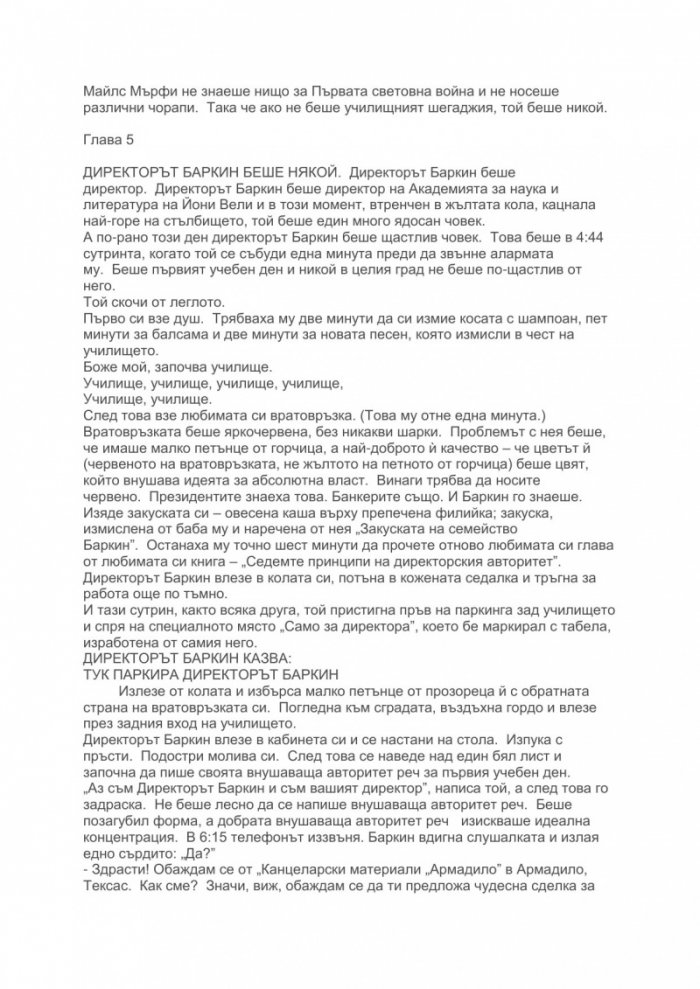 Майлс Мърфи не знаеше нищо за Първата световна война и не носеше различни чорапи. Така че ако не беше училищният шегаджия, той беше никой.

Глава 5

ДИРЕКТОРЪТ БАРКИН БЕШЕ НЯКОЙ. Директорът Баркин беше директор. Директорът Баркин беше директор на Академията за наука и литература на Йони Вели и в този момент, втренчен в жълтата кола, кацнала най-горе на стълбището, той беше един много ядосан човек.
А по-рано този ден директорът Баркин беше щастлив човек. Това беше в 4:44 сутринта, когато той се събуди една минута преди да звънне алармата му. Беше първият учебен ден и никой в целия град не беше по-щастлив от него.
Той скочи от леглото.
Първо си взе душ. Трябваха му две минути да си измие косата с шампоан, пет минути за балсама и две минути за новата песен, която измисли в чест на училището.
Боже мой, започва училище.
Училище, училище, училище, училище,
Училище, училище.
След това взе любимата си вратовръзка. (Това му отне една минута.) Вратовръзката беше яркочервена, без никакви шарки. Проблемът с нея беше, че имаше малко петънце от горчица, а най-доброто й качество – че цветът й (червеното на вратовръзката, не жълтото на петното от горчица) беше цвят, който внушава идеята за абсолютна власт. Винаги трябва да носите червено. Президентите знаеха това. Банкерите също. И Баркин го знаеше. Изяде закуската си – овесена каша върху препечена филийка; закуска, измислена от баба му и наречена от нея „Закуската на семейство Баркин". Останаха му точно шест минути да прочете отново любимата си глава от любимата си книга – „Седемте принципи на директорския авторитет". Директорът Баркин влезе в колата си, потъна в кожената седалка и тръгна за работа още по тъмно.
И тази сутрин, както всяка друга, той пристигна пръв на паркинга зад училището и спря на специалното място „Само за директора", което бе маркирал с табела, изработена от самия него.
ДИРЕКТОРЪТ БАРКИН КАЗВА:
ТУК ПАРКИРА ДИРЕКТОРЪТ БАРКИН
Излезе от колата и избърса малко петънце от прозореца й с обратната страна на вратовръзката си. Погледна към сградата, въздъхна гордо и влезе през задния вход на училището.
Директорът Баркин влезе в кабинета си и се настани на стола. Изпука с пръсти. Подостри молива си. След това се наведе над един бял лист и започна да пише своята внушаваща авторитет реч за първия учебен ден.
„Аз съм Директорът Баркин и съм вашият директор", написа той, а след това го задраска. Не беше лесно да се напише внушаваща авторитет реч. Беше позагубил форма, а добрата внушаваща авторитет реч изискваше идеална концентрация. В 6:15 телефонът иззвъня. Баркин вдигна слушалката и излая едно сърдито: „Да?"
- Здрасти! Обаждам се от „Канцеларски материали „Армадило" в Армадило, Тексас. Как сме? Значи, виж, обаждам се да ти предложа чудесна сделка за